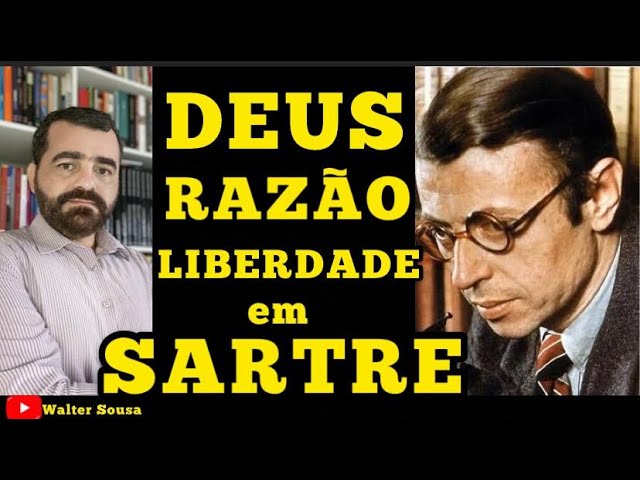 DEUS
RAZÃO
LIBERDADE
em
SARTRE

Walter Sousa